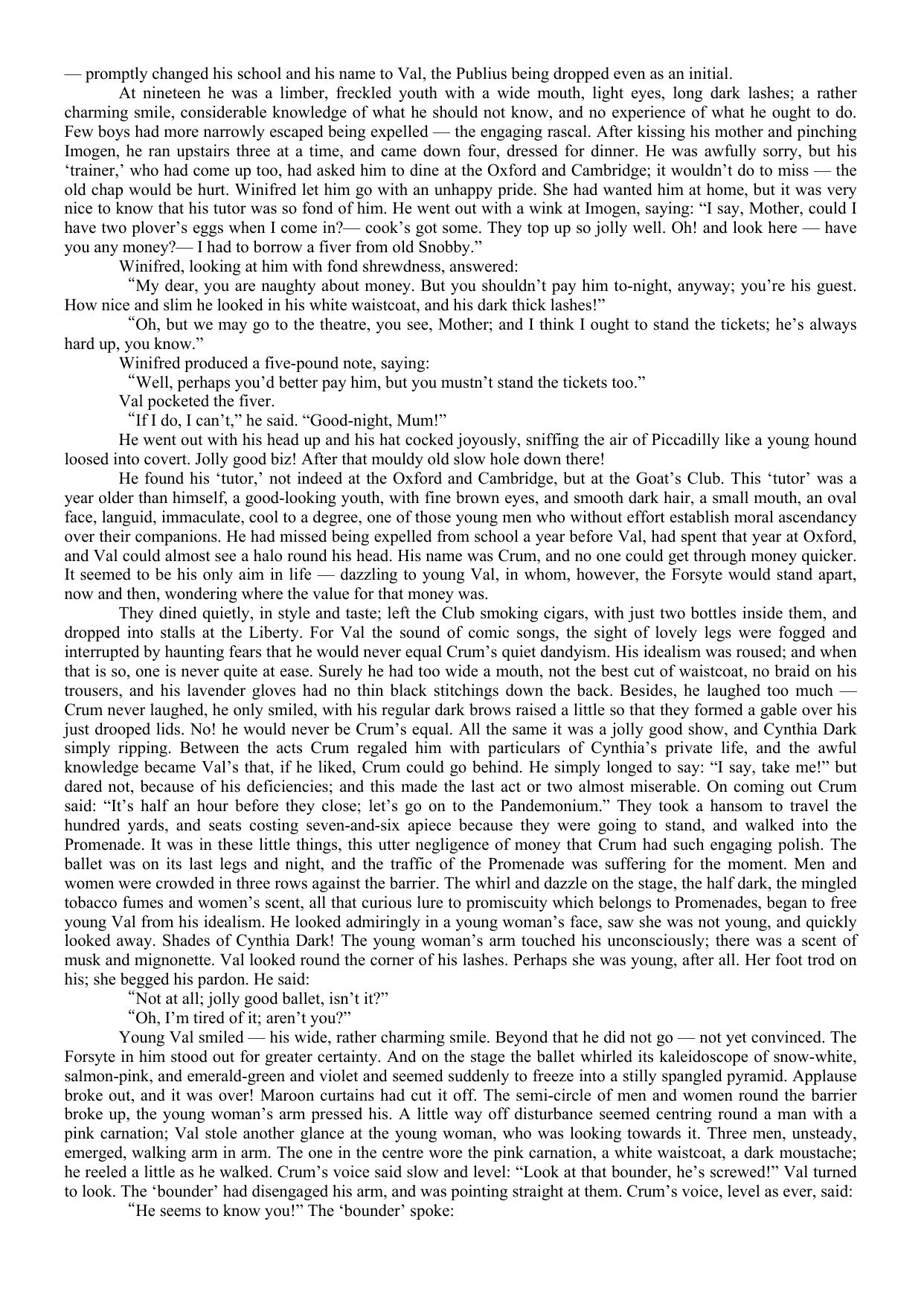 — promptly changed his school and his name to Val, the Publius being dropped even as an initial.

At nineteen he was a limber, freckled youth with a wide mouth, light eyes, long dark lashes; a rather charming smile, considerable knowledge of what he should not know, and no experience of what he ought to do. Few boys had more narrowly escaped being expelled — the engaging rascal. After kissing his mother and pinching Imogen, he ran upstairs three at a time, and came down four, dressed for dinner. He was awfully sorry, but his ‘trainer,’ who had come up too, had asked him to dine at the Oxford and Cambridge; it wouldn’t do to miss — the old chap would be hurt. Winifred let him go with an unhappy pride. She had wanted him at home, but it was very nice to know that his tutor was so fond of him. He went out with a wink at Imogen, saying: “I say, Mother, could I have two plover’s eggs when I come in?— cook’s got some. They top up so jolly well. Oh! and look here — have you any money?— I had to borrow a fiver from old Snobby.”

Winifred, looking at him with fond shrewdness, answered:

“My dear, you are naughty about money. But you shouldn’t pay him to-night, anyway; you’re his guest. How nice and slim he looked in his white waistcoat, and his dark thick lashes!”

“Oh, but we may go to the theatre, you see, Mother; and I think I ought to stand the tickets; he’s always hard up, you know.”

Winifred produced a five-pound note, saying:

“Well, perhaps you’d better pay him, but you mustn’t stand the tickets too.”

Val pocketed the fiver.

“If I do, I can’t,” he said. “Good-night, Mum!”

He went out with his head up and his hat cocked joyously, sniffing the air of Piccadilly like a young hound loosed into covert. Jolly good biz! After that mouldy old slow hole down there!

He found his ‘tutor,’ not indeed at the Oxford and Cambridge, but at the Goat’s Club. This ‘tutor’ was a year older than himself, a good-looking youth, with fine brown eyes, and smooth dark hair, a small mouth, an oval face, languid, immaculate, cool to a degree, one of those young men who without effort establish moral ascendancy over their companions. He had missed being expelled from school a year before Val, had spent that year at Oxford, and Val could almost see a halo round his head. His name was Crum, and no one could get through money quicker. It seemed to be his only aim in life — dazzling to young Val, in whom, however, the Forsyte would stand apart, now and then, wondering where the value for that money was.

They dined quietly, in style and taste; left the Club smoking cigars, with just two bottles inside them, and dropped into stalls at the Liberty. For Val the sound of comic songs, the sight of lovely legs were fogged and interrupted by haunting fears that he would never equal Crum’s quiet dandyism. His idealism was roused; and when that is so, one is never quite at ease. Surely he had too wide a mouth, not the best cut of waistcoat, no braid on his trousers, and his lavender gloves had no thin black stitchings down the back. Besides, he laughed too much — Crum never laughed, he only smiled, with his regular dark brows raised a little so that they formed a gable over his just drooped lids. No! he would never be Crum’s equal. All the same it was a jolly good show, and Cynthia Dark simply ripping. Between the acts Crum regaled him with particulars of Cynthia’s private life, and the awful knowledge became Val’s that, if he liked, Crum could go behind. He simply longed to say: “I say, take me!” but dared not, because of his deficiencies; and this made the last act or two almost miserable. On coming out Crum said: “It’s half an hour before they close; let’s go on to the Pandemonium.” They took a hansom to travel the hundred yards, and seats costing seven-and-six apiece because they were going to stand, and walked into the Promenade. It was in these little things, this utter negligence of money that Crum had such engaging polish. The ballet was on its last legs and night, and the traffic of the Promenade was suffering for the moment. Men and women were crowded in three rows against the barrier. The whirl and dazzle on the stage, the half dark, the mingled tobacco fumes and women’s scent, all that curious lure to promiscuity which belongs to Promenades, began to free young Val from his idealism. He looked admiringly in a young woman’s face, saw she was not young, and quickly looked away. Shades of Cynthia Dark! The young woman’s arm touched his unconsciously; there was a scent of musk and mignonette. Val looked round the corner of his lashes. Perhaps she was young, after all. Her foot trod on his; she begged his pardon. He said:

“Not at all; jolly good ballet, isn’t it?”

“Oh, I’m tired of it; aren’t you?”

Young Val smiled — his wide, rather charming smile. Beyond that he did not go — not yet convinced. The Forsyte in him stood out for greater certainty. And on the stage the ballet whirled its kaleidoscope of snow-white, salmon-pink, and emerald-green and violet and seemed suddenly to freeze into a stilly spangled pyramid. Applause broke out, and it was over! Maroon curtains had cut it off. The semi-circle of men and women round the barrier broke up, the young woman’s arm pressed his. A little way off disturbance seemed centring round a man with a pink carnation; Val stole another glance at the young woman, who was looking towards it. Three men, unsteady, emerged, walking arm in arm. The one in the centre wore the pink carnation, a white waistcoat, a dark moustache; he reeled a little as he walked. Crum’s voice said slow and level: “Look at that bounder, he’s screwed!” Val turned to look. The ‘bounder’ had disengaged his arm, and was pointing straight at them. Crum’s voice, level as ever, said:

“He seems to know you!” The ‘bounder’ spoke: